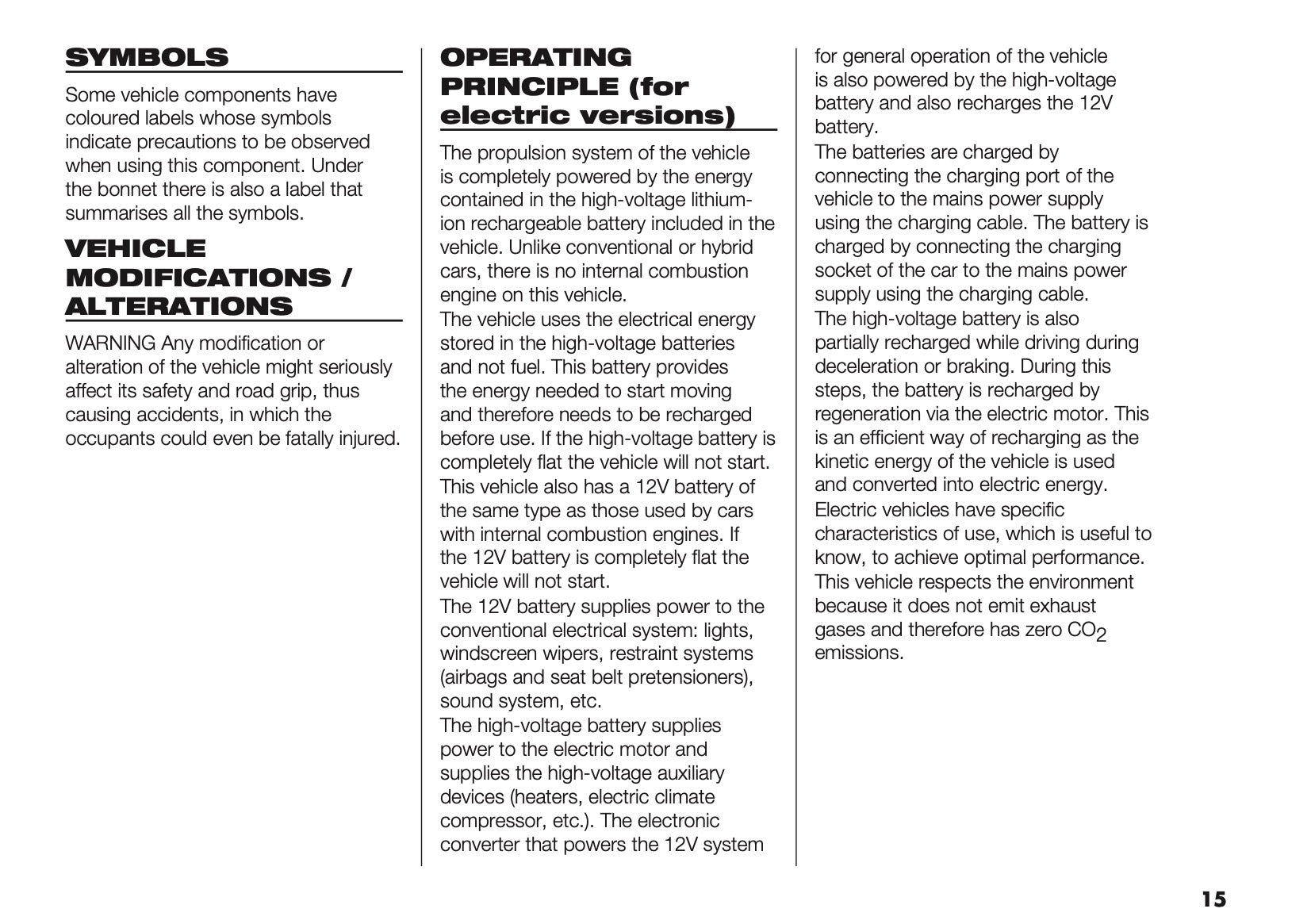 SYMBOLS

Some vehicle components have coloured labels whose symbols indicate precautions to be observed when using this component. Under the bonnet there is also a label that summarises all the symbols.

VEHICLE MODIFICATIONS / ALTERATIONS

WARNING Any modification or alteration of the vehicle might seriously affect its safety and road grip, thus causing accidents, in which the occupants could even be fatally injured.

OPERATING PRINCIPLE (for electric versions)

The propulsion system of the vehicle is completely powered by the energy contained in the high-voltage lithium-ion rechargeable battery included in the vehicle. Unlike conventional or hybrid cars, there is no internal combustion engine on this vehicle.
The vehicle uses the electrical energy stored in the high-voltage batteries and not fuel. This battery provides the energy needed to start moving and therefore needs to be recharged before use. If the high-voltage battery is completely flat the vehicle will not start.
This vehicle also has a 12V battery of the same type as those used by cars with internal combustion engines. If the 12V battery is completely flat the vehicle will not start.
The 12V battery supplies power to the conventional electrical system: lights, windscreen wipers, restraint systems (airbags and seat belt pretensioners), sound system, etc.
The high-voltage battery supplies power to the electric motor and supplies the high-voltage auxiliary devices (heaters, electric climate compressor, etc.). The electronic converter that powers the 12V system for general operation of the vehicle is also powered by the high-voltage battery and also recharges the 12V battery.
The batteries are charged by connecting the charging port of the vehicle to the mains power supply using the charging cable. The battery is charged by connecting the charging socket of the car to the mains power supply using the charging cable.
The high-voltage battery is also partially recharged while driving during deceleration or braking. During this steps, the battery is recharged by regeneration via the electric motor. This is an efficient way of recharging as the kinetic energy of the vehicle is used and converted into electric energy.
Electric vehicles have specific characteristics of use, which is useful to know, to achieve optimal performance.
This vehicle respects the environment because it does not emit exhaust gases and therefore has zero $CO_2$ emissions.

15